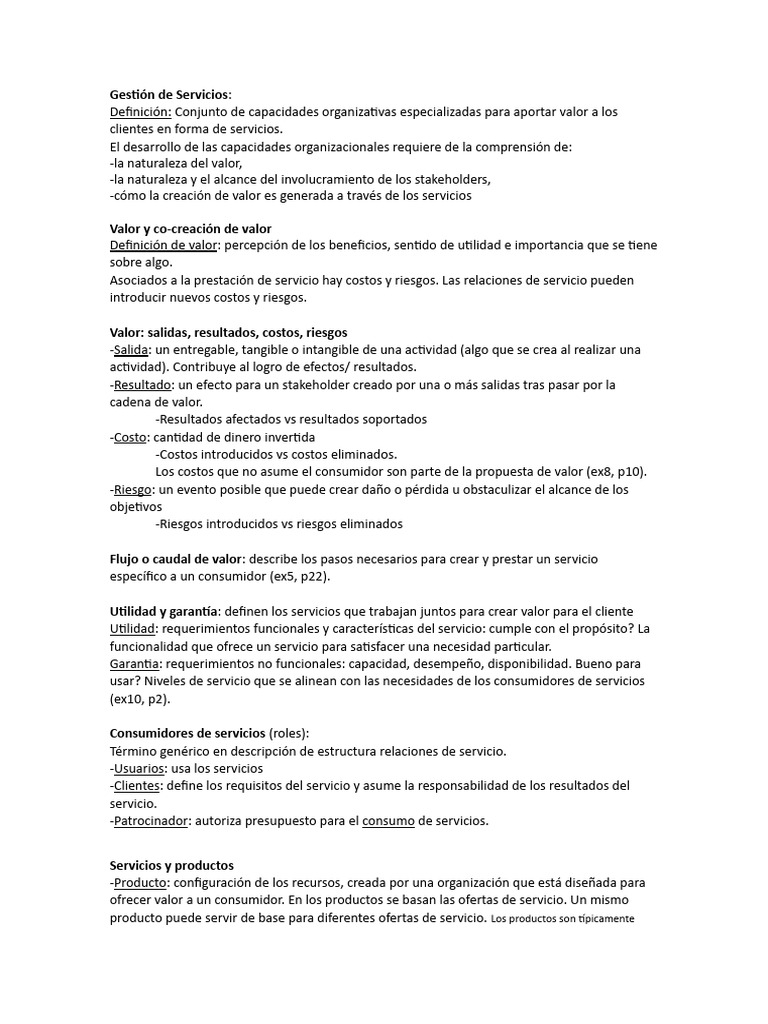 Gestión de Servicios:
Definición: Conjunto de capacidades organizativas especializadas para aportar valor a los clientes en forma de servicios.
El desarrollo de las capacidades organizacionales requiere de la comprensión de:
-la naturaleza del valor,
-la naturaleza y el alcance del involucramiento de los stakeholders,
-cómo la creación de valor es generada a través de los servicios

Valor y co-creación de valor
Definición de valor: percepción de los beneficios, sentido de utilidad e importancia que se tiene sobre algo.
Asociados a la prestación de servicio hay costos y riesgos. Las relaciones de servicio pueden introducir nuevos costos y riesgos.

Valor: salidas, resultados, costos, riesgos
-Salida: un entregable, tangible o intangible de una actividad (algo que se crea al realizar una actividad). Contribuye al logro de efectos/ resultados.
-Resultado: un efecto para un stakeholder creado por una o más salidas tras pasar por la cadena de valor.
-Resultados afectados vs resultados soportados
-Costo: cantidad de dinero invertida
-Costos introducidos vs costos eliminados.
Los costos que no asume el consumidor son parte de la propuesta de valor (ex8, p10).
-Riesgo: un evento posible que puede crear daño o pérdida u obstaculizar el alcance de los objetivos
-Riesgos introducidos vs riesgos eliminados

Flujo o caudal de valor: describe los pasos necesarios para crear y prestar un servicio específico a un consumidor (ex5, p22).

Utilidad y garantía: definen los servicios que trabajan juntos para crear valor para el cliente
Utilidad: requerimientos funcionales y características del servicio: cumple con el propósito? La funcionalidad que ofrece un servicio para satisfacer una necesidad particular.
Garantia: requerimientos no funcionales: capacidad, desempeño, disponibilidad. Bueno para usar? Niveles de servicio que se alinean con las necesidades de los consumidores de servicios (ex10, p2).

Consumidores de servicios (roles):
Término genérico en descripción de estructura relaciones de servicio.
-Usuarios: usa los servicios
-Clientes: define los requisitos del servicio y asume la responsabilidad de los resultados del servicio.
-Patrocinador: autoriza presupuesto para el consumo de servicios.

Servicios y productos
-Producto: configuración de los recursos, creada por una organización que está diseñada para ofrecer valor a un consumidor. En los productos se basan las ofertas de servicio. Un mismo producto puede servir de base para diferentes ofertas de servicio. Los productos son típicamente